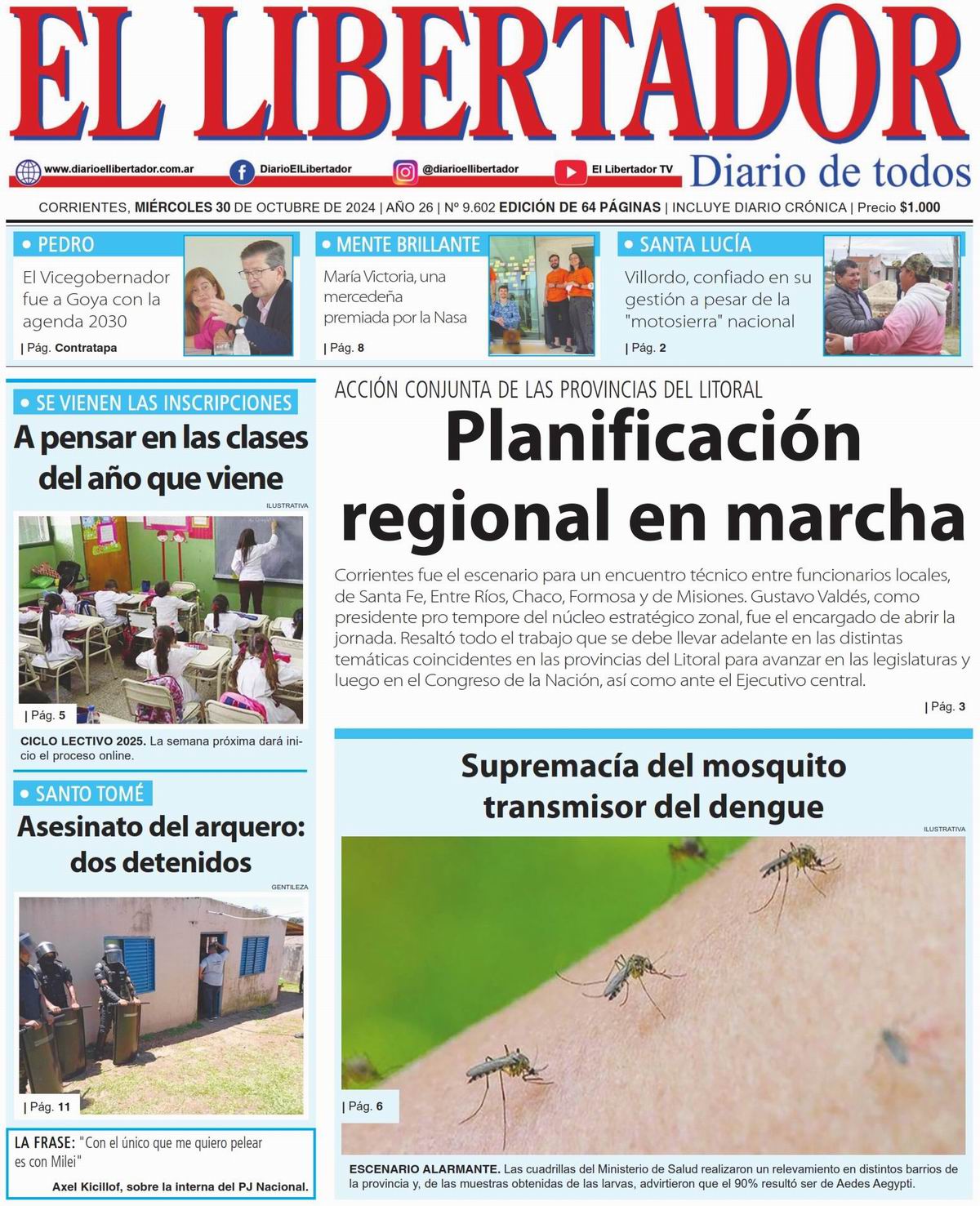 EL LIBERTADOR

www.diarioellibertador.com.ar DiarioElLibertador @diarioellibertador El Libertador TV

Diario de todos

CORRIENTES, MIÉRCOLES 30 DE OCTUBRE DE 2024 | AÑO 26 | Nº 9.602 EDICIÓN DE 64 PÁGINAS | INCLUYE DIARIO CRÓNICA | Precio $1.000

• PEDRO
El Vicegobernador fue a Goya con la agenda 2030
| Pág. Contratapa

• MENTE BRILLANTE
María Victoria, una mercedeña premiada por la Nasa
| Pág. 8

• SANTA LUCÍA
Villordo, confiado en su gestión a pesar de la "motosierra" nacional
| Pág. 2

• SE VIENEN LAS INSCRIPCIONES
A pensar en las clases del año que viene
ILUSTRATIVA
| Pág. 5
CICLO LECTIVO 2025. La semana próxima dará inicio el proceso online.

• SANTO TOMÉ
Asesinato del arquero: dos detenidos
GENTILEZA
| Pág. 11

LA FRASE: "Con el único que me quiero pelear es con Milei"
Axel Kicillof, sobre la interna del PJ Nacional.

ACCIÓN CONJUNTA DE LAS PROVINCIAS DEL LITORAL
Planificación regional en marcha

Corrientes fue el escenario para un encuentro técnico entre funcionarios locales, de Santa Fe, Entre Ríos, Chaco, Formosa y de Misiones. Gustavo Valdés, como presidente pro tempore del núcleo estratégico zonal, fue el encargado de abrir la jornada. Resaltó todo el trabajo que se debe llevar adelante en las distintas temáticas coincidentes en las provincias del Litoral para avanzar en las legislaturas y luego en el Congreso de la Nación, así como ante el Ejecutivo central.
| Pág. 3

Supremacía del mosquito transmisor del dengue
ILUSTRATIVA
| Pág. 6
ESCENARIO ALARMANTE. Las cuadrillas del Ministerio de Salud realizaron un relevamiento en distintos barrios de la provincia y, de las muestras obtenidas de las larvas, advirtieron que el 90% resultó ser de Aedes Aegypti.